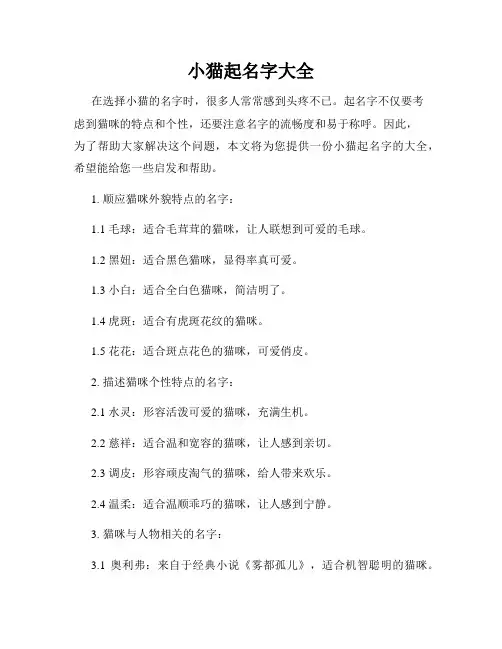 小猫起名字大全

在选择小猫的名字时，很多人常常感到头疼不已。起名字不仅要考虑到猫咪的特点和个性，还要注意名字的流畅度和易于称呼。因此，为了帮助大家解决这个问题，本文将为您提供一份小猫起名字的大全，希望能给您一些启发和帮助。

1. 顺应猫咪外貌特点的名字：

1.1 毛球：适合毛茸茸的猫咪，让人联想到可爱的毛球。

1.2 黑妞：适合黑色猫咪，显得率真可爱。

1.3 小白：适合全白色猫咪，简洁明了。

1.4 虎斑：适合有虎斑花纹的猫咪。

1.5 花花：适合斑点花色的猫咪，可爱俏皮。

2. 描述猫咪个性特点的名字：

2.1 水灵：形容活泼可爱的猫咪，充满生机。

2.2 慈祥：适合温和宽容的猫咪，让人感到亲切。

2.3 调皮：形容顽皮淘气的猫咪，给人带来欢乐。

2.4 温柔：适合温顺乖巧的猫咪，让人感到宁静。

3. 猫咪与人物相关的名字：

3.1 奥利弗：来自于经典小说《雾都孤儿》，适合机智聪明的猫咪。